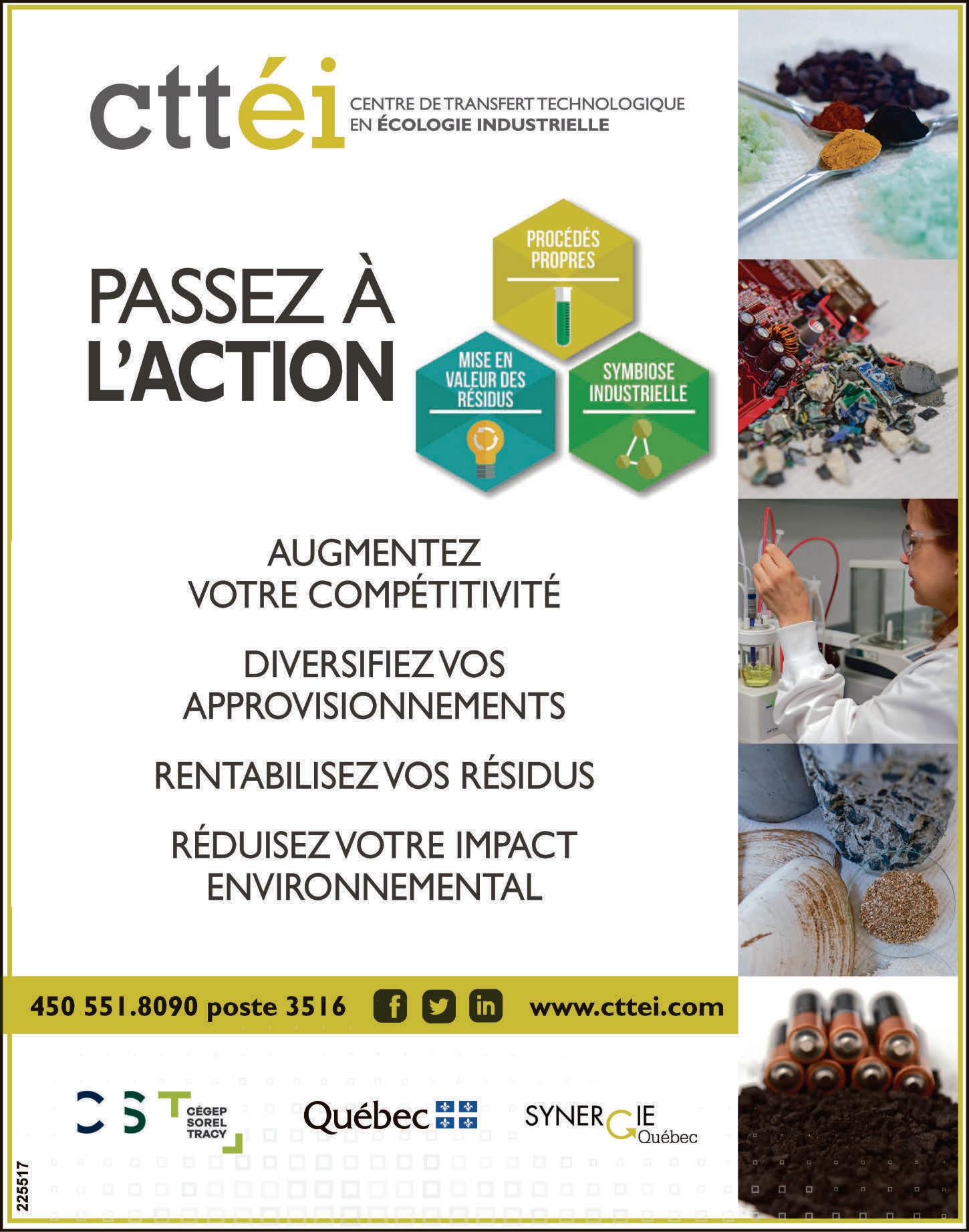 cttéi CENTRE DE TRANSFERT TECHNOLOGIQUE EN ÉCOLOGIE INDUSTRIELLE

PASSEZ À L'ACTION

PROCÉDÉS PROPRES

MISE EN VALEUR DES RÉSIDUS

SYMBIOSE INDUSTRIELLE

AUGMENTEZ VOTRE COMPÉTITIVITÉ

DIVERSIFIEZ VOS APPROVISIONNEMENTS

RENTABILISEZ VOS RÉSIDUS

RÉDUISEZ VOTRE IMPACT ENVIRONNEMENTAL

450 551.8090 poste 3516 www.cttei.com

CST CÉGEP SOREL TRACY

Québec

SYNERGIE Québec

225517